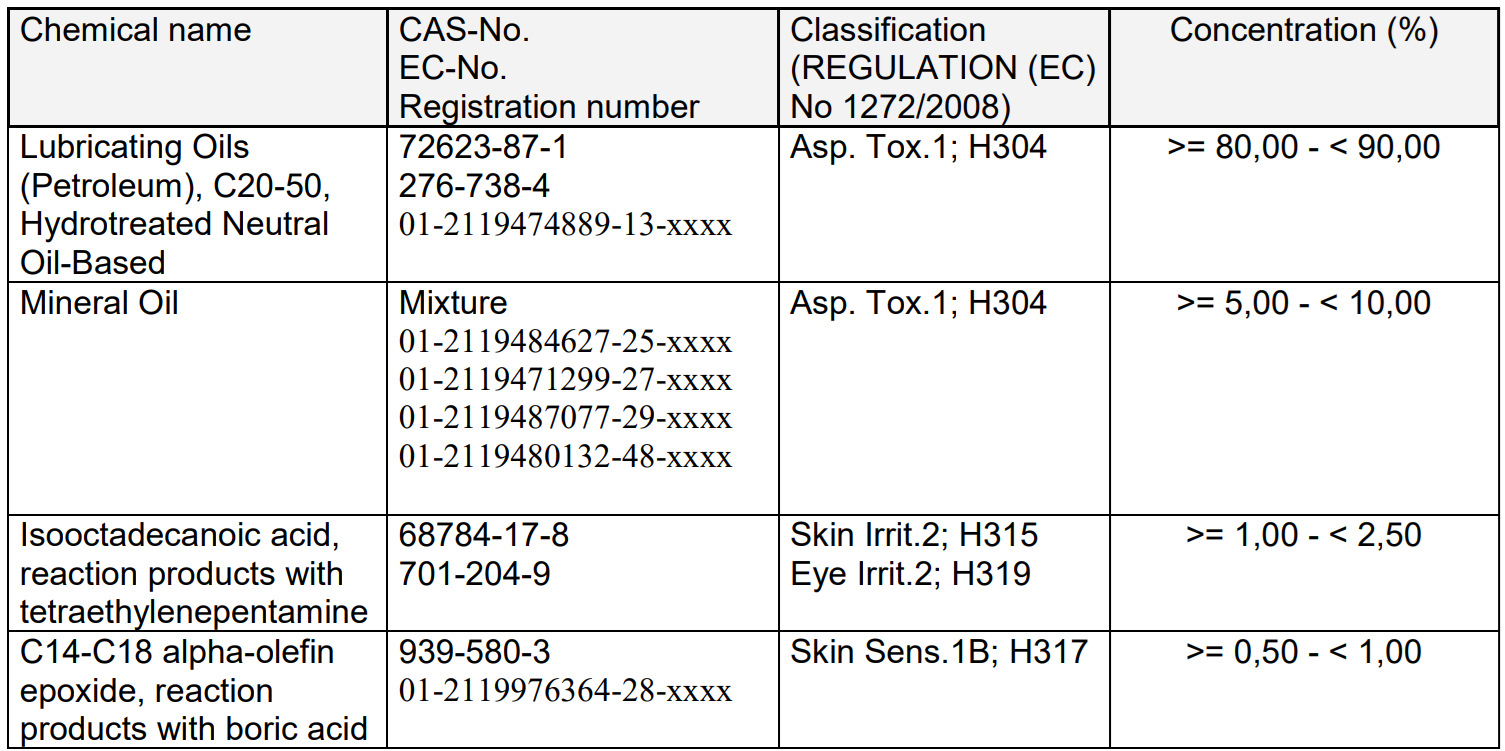 | Chemical name | CAS-No. EC-No. Registration number | Classification (REGULATION (EC) No 1272/2008) | Concentration (%) |
|---|---|---|---|
| Lubricating Oils (Petroleum), C20-50, Hydrotreated Neutral Oil-Based | 72623-87-1 276-738-4 01-2119474889-13-xxxx | Asp. Tox.1; H304 | >= 80,00 - < 90,00 |
| Mineral Oil | Mixture 01-2119484627-25-xxxx 01-2119471299-27-xxxx 01-2119487077-29-xxxx 01-2119480132-48-xxxx | Asp. Tox.1; H304 | >= 5,00 - < 10,00 |
| Isooctadecanoic acid, reaction products with tetraethylenepentamine | 68784-17-8 701-204-9 | Skin Irrit.2; H315 Eye Irrit.2; H319 | >= 1,00 - < 2,50 |
| C14-C18 alpha-olefin epoxide, reaction products with boric acid | 939-580-3 01-2119976364-28-xxxx | Skin Sens.1B; H317 | >= 0,50 - < 1,00 |